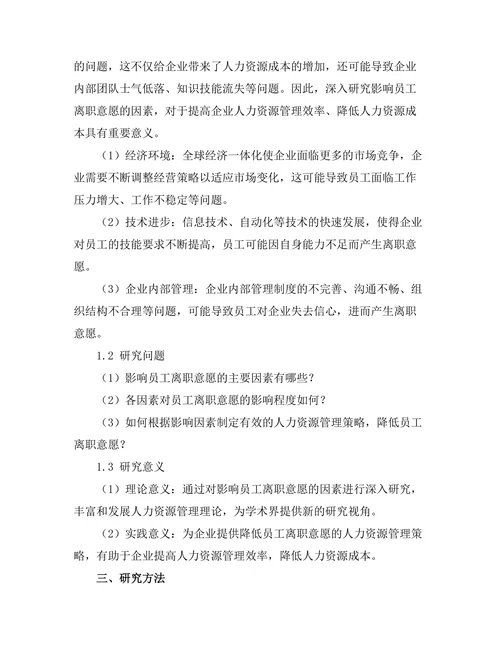 的问题，这不仅给企业带来了人力资源成本的增加，还可能导致企业内部团队士气低落、知识技能流失等问题。因此，深入研究影响员工离职意愿的因素，对于提高企业人力资源管理效率、降低人力资源成本具有重要意义。

（1）经济环境：全球经济一体化使企业面临更多的市场竞争，企业需要不断调整经营策略以适应市场变化，这可能导致员工面临工作压力增大、工作不稳定等问题。

（2）技术进步：信息技术、自动化等技术的快速发展，使得企业对员工的技能要求不断提高，员工可能因自身能力不足而产生离职意愿。

（3）企业内部管理：企业内部管理制度的不完善、沟通不畅、组织结构不合理等问题，可能导致员工对企业失去信心，进而产生离职意愿。

1.2 研究问题

（1）影响员工离职意愿的主要因素有哪些？

（2）各因素对员工离职意愿的影响程度如何？

（3）如何根据影响因素制定有效的人力资源管理策略，降低员工离职意愿？

1.3 研究意义

（1）理论意义：通过对影响员工离职意愿的因素进行深入研究，丰富和发展人力资源管理理论，为学术界提供新的研究视角。

（2）实践意义：为企业提供降低员工离职意愿的人力资源管理策略，有助于企业提高人力资源管理效率，降低人力资源成本。

三、研究方法